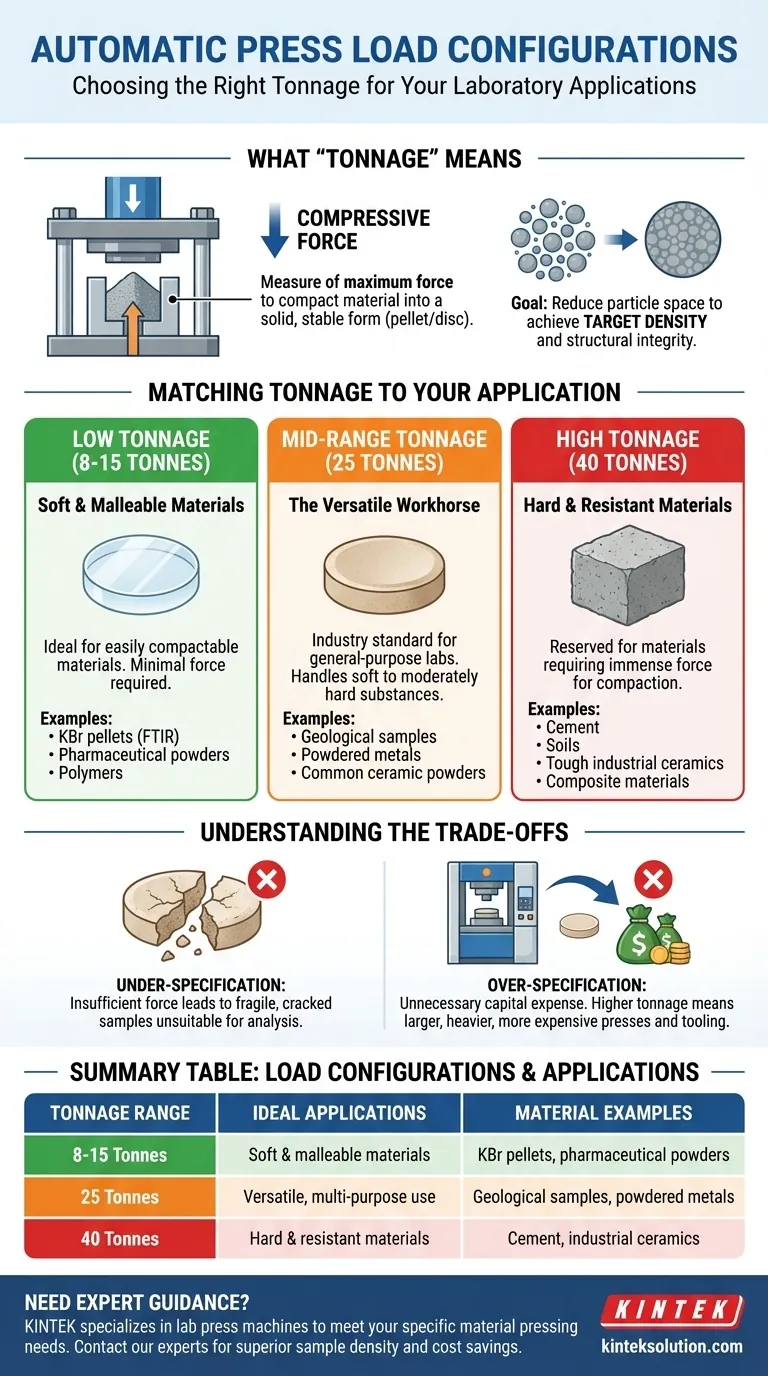 AUTOMATIC PRESS LOAD CONFIGURATIONS
Choosing the Right Tonnage for Your Laboratory Applications

WHAT "TONNAGE" MEANS

COMPRESSIVE FORCE

Measure of maximum force to compact material into a solid, stable form (pellet/disc).

Goal: Reduce particle space to achieve TARGET DENSITY and structural integrity.

MATCHING TONNAGE TO YOUR APPLICATION

LOW TONNAGE (8-15 TONNES)
Soft & Malleable Materials
Ideal for easily compactable materials. Minimal force required.
Examples:
• KBr pellets (FTIR)
• Pharmaceutical powders
• Polymers

MID-RANGE TONNAGE (25 TONNES)
The Versatile Workhorse
Industry standard for general-purpose labs. Handles soft to moderately hard substances.
Examples:
• Geological samples
• Powdered metals
• Common ceramic powders

HIGH TONNAGE (40 TONNES)
Hard & Resistant Materials
Reserved for materials requiring immense force for compaction.
Examples:
• Cement
• Soils
• Tough industrial ceramics
• Composite materials

UNDERSTANDING THE TRADE-OFFS

UNDER-SPECIFICATION:
Insufficient force leads to fragile, cracked samples unsuitable for analysis.

OVER-SPECIFICATION:
Unnecessary capital expense. Higher tonnage means larger, heavier, more expensive presses and tooling.

SUMMARY TABLE: LOAD CONFIGURATIONS & APPLICATIONS

| TONNAGE RANGE | IDEAL APPLICATIONS | MATERIAL EXAMPLES |
|---|---|---|
| 8-15 Tonnes | Soft & malleable materials | KBr pellets, pharmaceutical powders |
| 25 Tonnes | Versatile, multi-purpose use | Geological samples, powdered metals |
| 40 Tonnes | Hard & resistant materials | Cement, industrial ceramics |

NEED EXPERT GUIDANCE?
KINTEK specializes in lab press machines to meet your specific material pressing needs. Contact our experts for superior sample density and cost savings.

KINTEK
kinteksolution.com